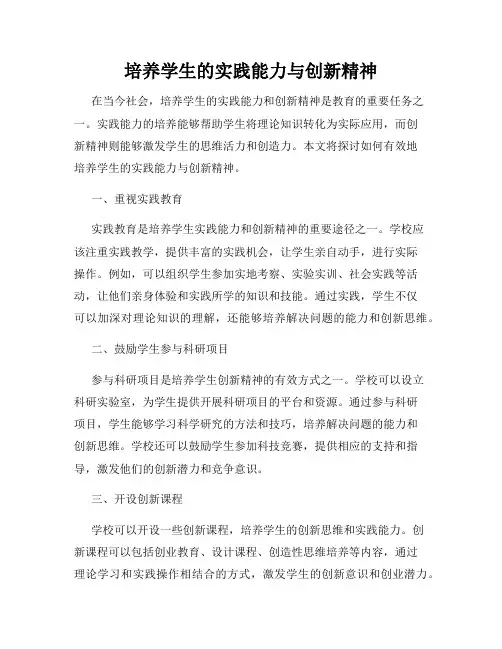 培养学生的实践能力与创新精神

在当今社会，培养学生的实践能力和创新精神是教育的重要任务之一。实践能力的培养能够帮助学生将理论知识转化为实际应用，而创新精神则能够激发学生的思维活力和创造力。本文将探讨如何有效地培养学生的实践能力与创新精神。

一、重视实践教育

实践教育是培养学生实践能力和创新精神的重要途径之一。学校应该注重实践教学，提供丰富的实践机会，让学生亲自动手，进行实际操作。例如，可以组织学生参加实地考察、实验实训、社会实践等活动，让他们亲身体验和实践所学的知识和技能。通过实践，学生不仅可以加深对理论知识的理解，还能够培养解决问题的能力和创新思维。

二、鼓励学生参与科研项目

参与科研项目是培养学生创新精神的有效方式之一。学校可以设立科研实验室，为学生提供开展科研项目的平台和资源。通过参与科研项目，学生能够学习科学研究的方法和技巧，培养解决问题的能力和创新思维。学校还可以鼓励学生参加科技竞赛，提供相应的支持和指导，激发他们的创新潜力和竞争意识。

三、开设创新课程

学校可以开设一些创新课程，培养学生的创新思维和实践能力。创新课程可以包括创业教育、设计课程、创造性思维培养等内容，通过理论学习和实践操作相结合的方式，激发学生的创新意识和创业潜力。